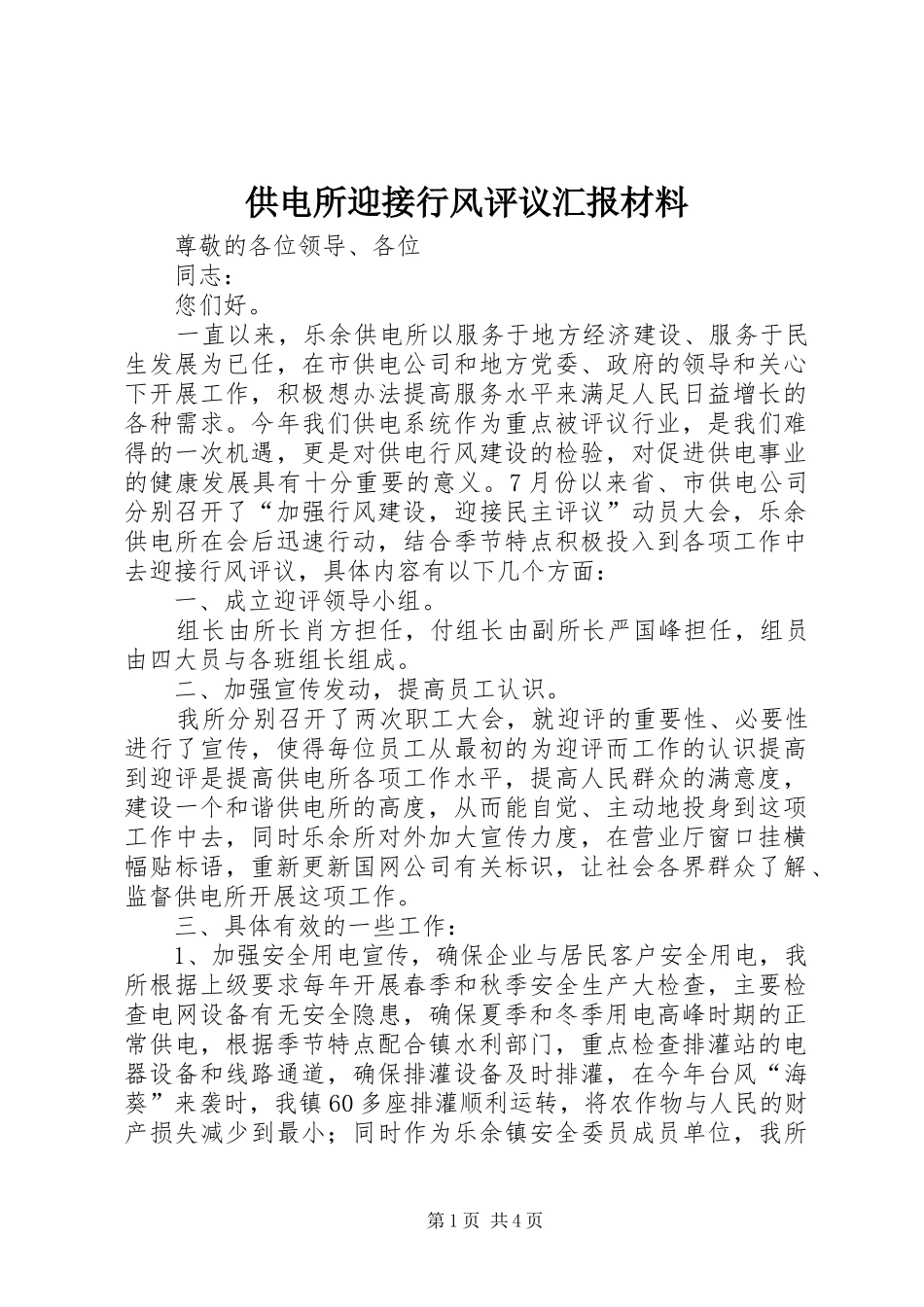 供电所迎接行风评议汇报材料

尊敬的各位领导、各位

同志：

您们好。

一直以来，乐余供电所以服务于地方经济建设、服务于民生发展为已任，在市供电公司和地方党委、政府的领导和关心下开展工作，积极想办法提高服务水平来满足人民日益增长的各种需求。今年我们供电系统作为重点被评议行业，是我们难得的一次机遇，更是对供电行风建设的检验，对促进供电事业的健康发展具有十分重要的意义。7月份以来省、市供电公司分别召开了“加强行风建设，迎接民主评议”动员大会，乐余供电所在会后迅速行动，结合季节特点积极投入到各项工作中去迎接行风评议，具体内容有以下几个方面：

一、成立迎评领导小组。

组长由所长肖方担任，付组长由副所长严国峰担任，组员由四大员与各班组长组成。

二、加强宣传发动，提高员工认识。

我所分别召开了两次职工大会，就迎评的重要性、必要性进行了宣传，使得每位员工从最初的为迎评而工作的认识提高到迎评是提高供电所各项工作水平，提高人民群众的满意度，建设一个和谐供电所的高度，从而能自觉、主动地投身到这项工作中去，同时乐余所对外加大宣传力度，在营业厅窗口挂横幅贴标语，重新更新国网公司有关标识，让社会各界群众了解、监督供电所开展这项工作。

三、具体有效的一些工作：

1、加强安全用电宣传，确保企业与居民客户安全用电，我所根据上级要求每年开展春季和秋季安全生产大检查，主要检查电网设备有无安全隐患，确保夏季和冬季用电高峰时期的正常供电，根据季节特点配合镇水利部门，重点检查排灌站的电器设备和线路通道，确保排灌设备及时排灌，在今年台风“海葵”来袭时，我镇60多座排灌顺利运转，将农作物与人民的财产损失减少到最小；同时作为乐余镇安全委员成员单位，我所

第1页 共4页